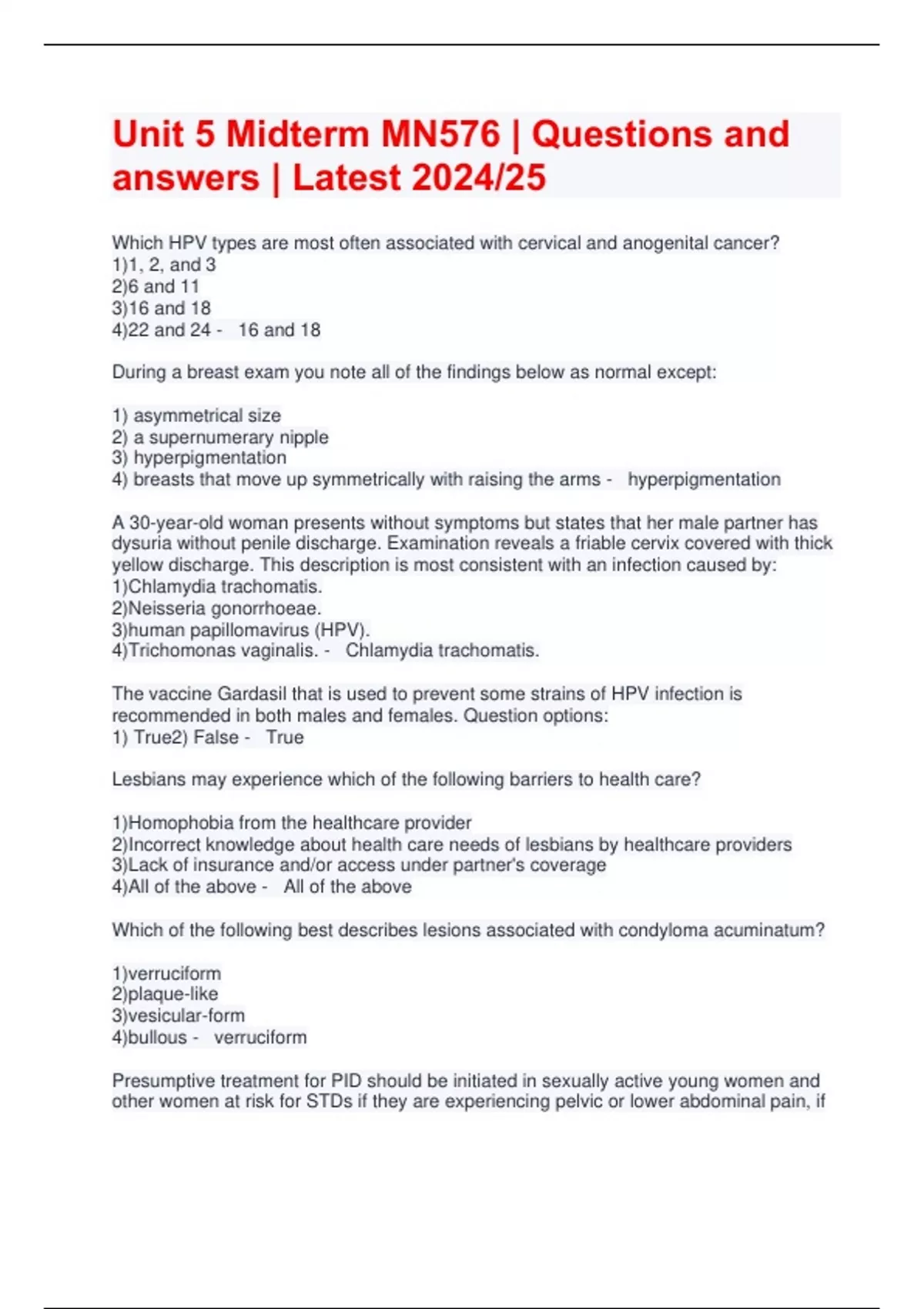 Unit 5 Midterm MN576 | Questions and answers | Latest 2024/25

Which HPV types are most often associated with cervical and anogenital cancer?
1)1, 2, and 3
2)6 and 11
3)16 and 18
4)22 and 24 - 16 and 18

During a breast exam you note all of the findings below as normal except:

1) asymmetrical size
2) a supernumerary nipple
3) hyperpigmentation
4) breasts that move up symmetrically with raising the arms - hyperpigmentation

A 30-year-old woman presents without symptoms but states that her male partner has dysuria without penile discharge. Examination reveals a friable cervix covered with thick yellow discharge. This description is most consistent with an infection caused by:
1)Chlamydia trachomatis.
2)Neisseria gonorrhoeae.
3)human papillomavirus (HPV).
4)Trichomonas vaginalis. - Chlamydia trachomatis.

The vaccine Gardasil that is used to prevent some strains of HPV infection is recommended in both males and females. Question options:
1) True2) False - True

Lesbians may experience which of the following barriers to health care?

1)Homophobia from the healthcare provider
2)Incorrect knowledge about health care needs of lesbians by healthcare providers
3)Lack of insurance and/or access under partner's coverage
4)All of the above - All of the above

Which of the following best describes lesions associated with condyloma acuminatum?

1)verruciform
2)plaque-like
3)vesicular-form
4)bullous - verruciform

Presumptive treatment for PID should be initiated in sexually active young women and other women at risk for STDs if they are experiencing pelvic or lower abdominal pain, if